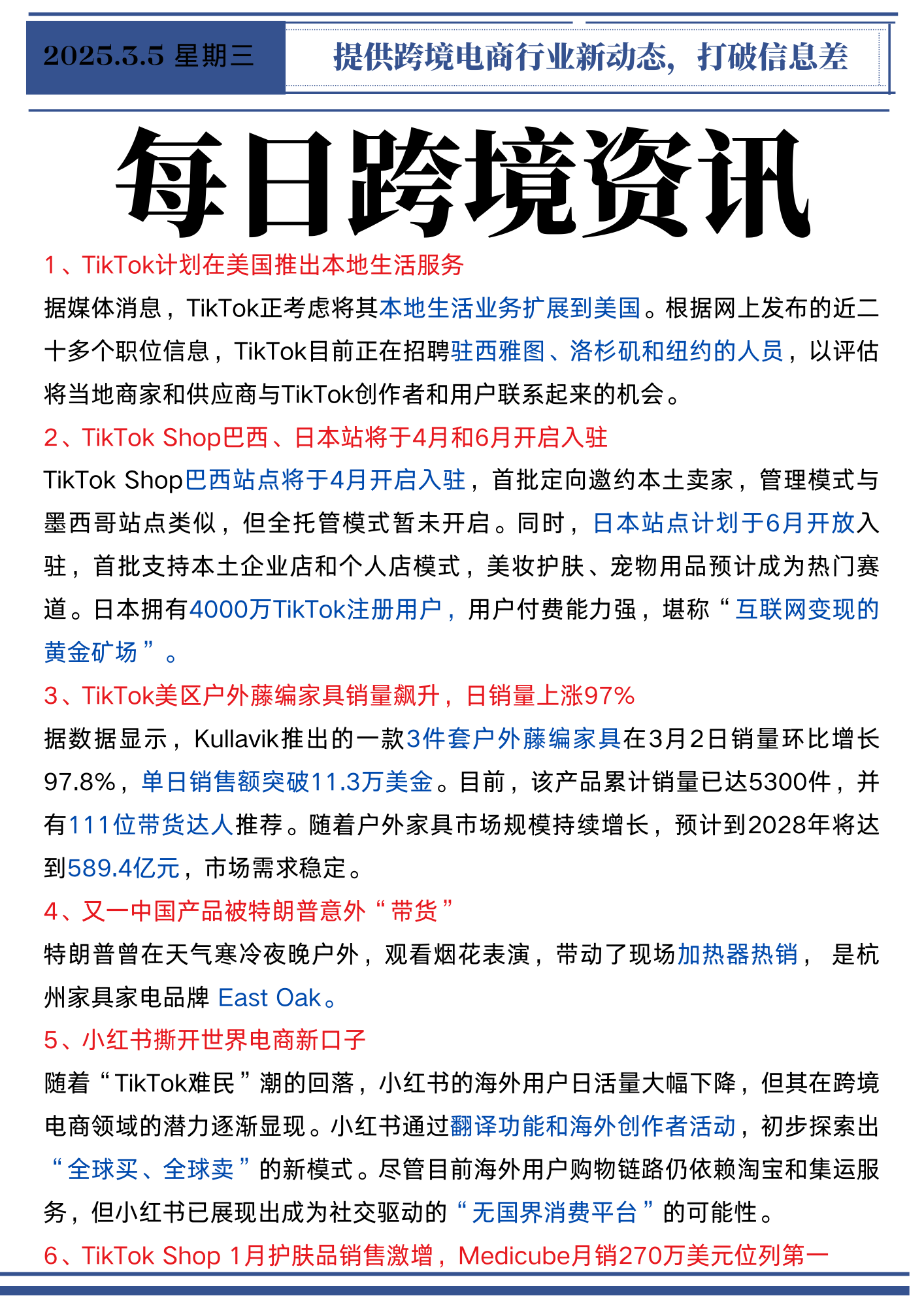 2025.3.5 星期三

提供跨境电商行业新动态，打破信息差

每日跨境资讯

1、TikTok计划在美国推出本地生活服务

据媒体消息，TikTok正考虑将其本地生活业务扩展到美国。根据网上发布的近二十多个职位信息，TikTok目前正在招聘驻西雅图、洛杉矶和纽约的人员，以评估将当地商家和供应商与TikTok创作者和用户联系起来的机会。

2、TikTok Shop巴西、日本站将于4月和6月开启入驻

TikTok Shop巴西站点将于4月开启入驻，首批定向邀约本土卖家，管理模式与墨西哥站点类似，但全托管模式暂未开启。同时，日本站点计划于6月开放入驻，首批支持本土企业店和个人店模式，美妆护肤、宠物用品预计成为热门赛道。日本拥有4000万TikTok注册用户，用户付费能力强，堪称“互联网变现的黄金矿场”。

3、TikTok美区户外藤编家具销量飙升，日销量上涨97%

据数据显示，Kullavik推出的一款3件套户外藤编家具在3月2日销量环比增长97.8%，单日销售额突破11.3万美金。目前，该产品累计销量已达5300件，并有111位带货达人推荐。随着户外家具市场规模持续增长，预计到2028年将达到589.4亿元，市场需求稳定。

4、又一中国产品被特朗普意外“带货”

特朗普曾在天气寒冷夜晚户外，观看烟花表演，带动了现场加热器热销， 是杭州家具家电品牌 East Oak。

5、小红书撕开世界电商新口子

随着“TikTok难民”潮的回落，小红书的海外用户日活量大幅下降，但其在跨境电商领域的潜力逐渐显现。小红书通过翻译功能和海外创作者活动，初步探索出“全球买、全球卖”的新模式。尽管目前海外用户购物链路仍依赖淘宝和集运服务，但小红书已展现出成为社交驱动的“无国界消费平台”的可能性。

6、TikTok Shop 1月护肤品销售激增，Medicube月销270万美元位列第一